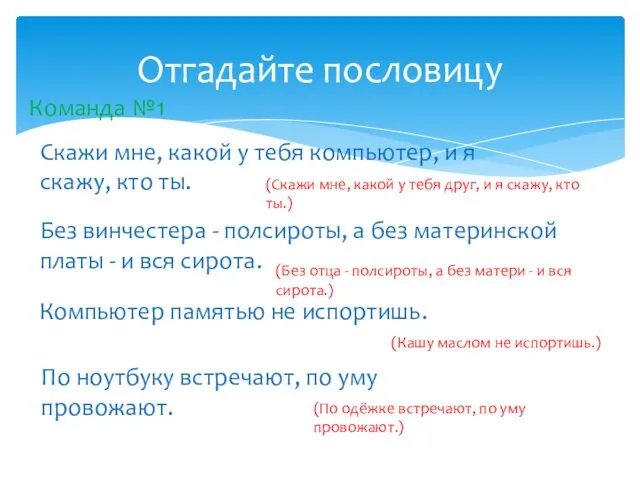 Отгадайте пословицу

Команда №1

Скажи мне, какой у тебя компьютер, и я скажу, кто ты.

(Скажи мне, какой у тебя друг, и я скажу, кто ты.)

Без винчестера - полсироты, а без материнской платы - и вся сирота.

(Без отца - полсироты, а без матери - и вся сирота.)

Компьютер памятью не испортишь.

(Кашу маслом не испортишь.)

По ноутбуку встречают, по уму провожают.

(По одёжке встречают, по уму провожают.)